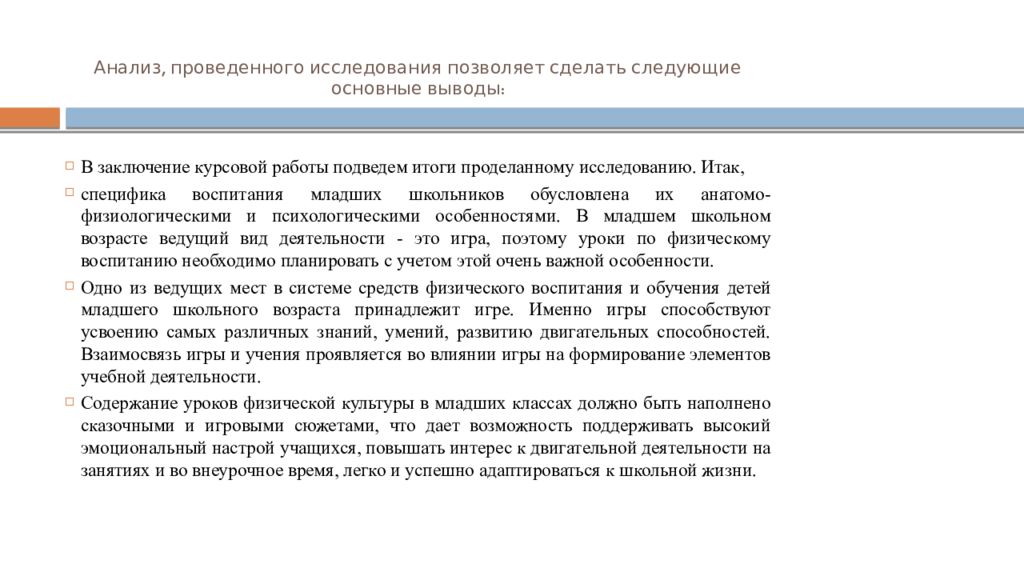 Анализ, проведенного исследования позволяет сделать следующие основные выводы:

В заключение курсовой работы подведем итоги проделанному исследованию. Итак,

специфика воспитания младших школьников обусловлена их анатомо-физиологическими и психологическими особенностями. В младшем школьном возрасте ведущий вид деятельности - это игра, поэтому уроки по физическому воспитанию необходимо планировать с учетом этой очень важной особенности.

Одно из ведущих мест в системе средств физического воспитания и обучения детей младшего школьного возраста принадлежит игре. Именно игры способствуют усвоению самых различных знаний, умений, развитию двигательных способностей. Взаимосвязь игры и учения проявляется во влиянии игры на формирование элементов учебной деятельности.

Содержание уроков физической культуры в младших классах должно быть наполнено сказочными и игровыми сюжетами, что дает возможность поддерживать высокий эмоциональный настрой учащихся, повышать интерес к двигательной деятельности на занятиях и во внеурочное время, легко и успешно адаптироваться к школьной жизни.